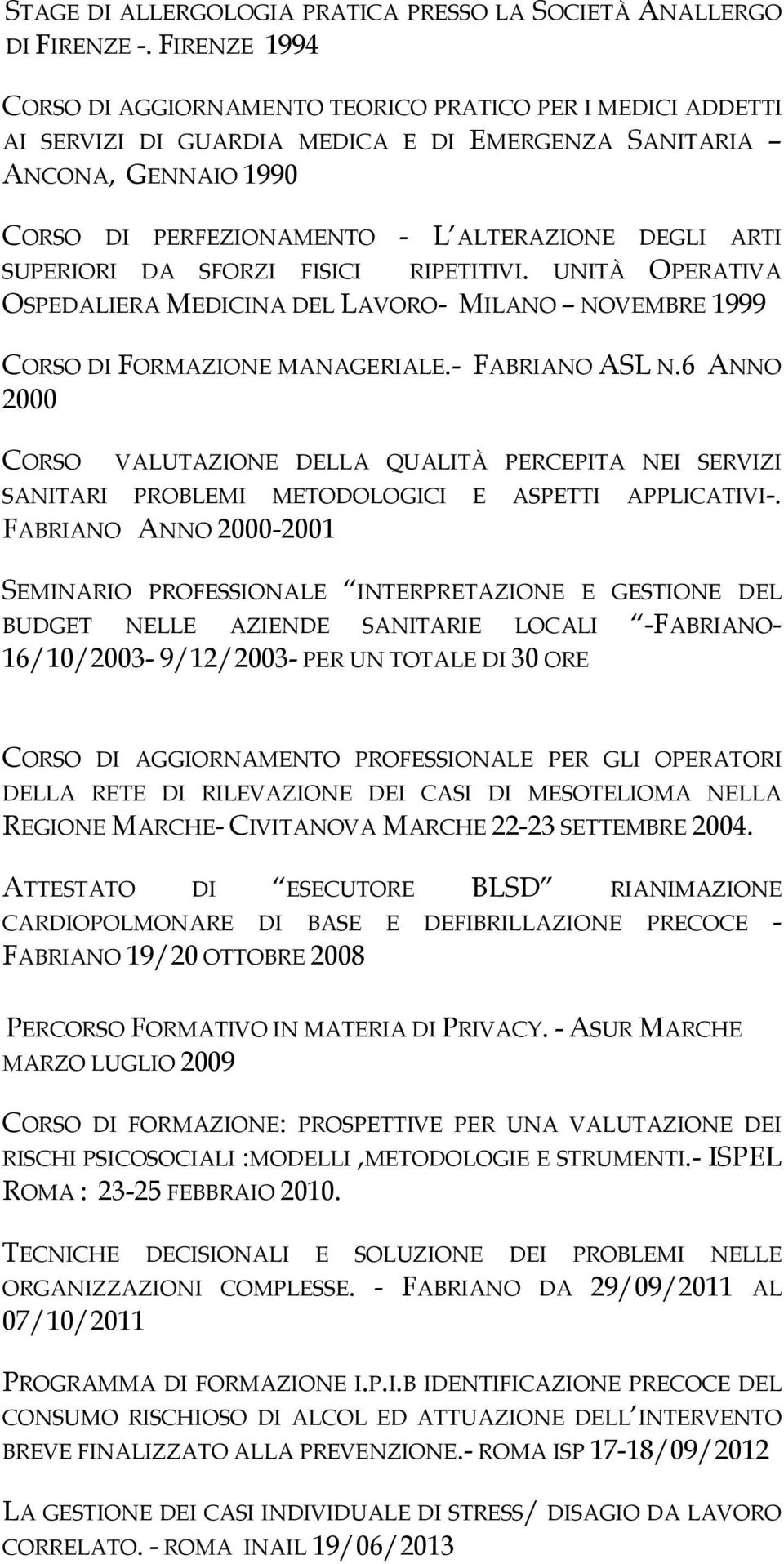 STAGE DI ALLERGOLOGIA PRATICA PRESSO LA SOCIETÀ ANALLERGO DI FIRENZE -. FIRENZE 1994

CORSO DI AGGIORNAMENTO TEORICO PRATICO PER I MEDICI ADDETTI AI SERVIZI DI GUARDIA MEDICA E DI EMERGENZA SANITARIA – ANCONA, GENNAIO 1990

CORSO DI PERFEZIONAMENTO - L ALTERAZIONE DEGLI ARTI SUPERIORI DA SFORZI FISICI RIPETITIVI. UNITÀ OPERATIVA OSPEDALIERA MEDICINA DEL LAVORO- MILANO – NOVEMBRE 1999

CORSO DI FORMAZIONE MANAGERIALE.- FABRIANO ASL N.6 ANNO 2000

CORSO VALUTAZIONE DELLA QUALITÀ PERCEPITA NEI SERVIZI SANITARI PROBLEMI METODOLOGICI E ASPETTI APPLICATIVI-. FABRIANO ANNO 2000-2001

SEMINARIO PROFESSIONALE INTERPRETAZIONE E GESTIONE DEL BUDGET NELLE AZIENDE SANITARIE LOCALI -FABRIANO- 16/10/2003- 9/12/2003- PER UN TOTALE DI 30 ORE

CORSO DI AGGIORNAMENTO PROFESSIONALE PER GLI OPERATORI DELLA RETE DI RILEVAZIONE DEI CASI DI MESOTELIOMA NELLA REGIONE MARCHE- CIVITANOVA MARCHE 22-23 SETTEMBRE 2004.

ATTESTATO DI ESECUTORE BLSD RIANIMAZIONE CARDIOPOLMONARE DI BASE E DEFIBRILLAZIONE PRECOCE - FABRIANO 19/20 OTTOBRE 2008

PERCORSO FORMATIVO IN MATERIA DI PRIVACY. - ASUR MARCHE MARZO LUGLIO 2009

CORSO DI FORMAZIONE: PROSPETTIVE PER UNA VALUTAZIONE DEI RISCHI PSICOSOCIALI :MODELLI ,METODOLOGIE E STRUMENTI.- ISPEL ROMA : 23-25 FEBBRAIO 2010.

TECNICHE DECISIONALI E SOLUZIONE DEI PROBLEMI NELLE ORGANIZZAZIONI COMPLESSE. - FABRIANO DA 29/09/2011 AL 07/10/2011

PROGRAMMA DI FORMAZIONE I.P.I.B IDENTIFICAZIONE PRECOCE DEL CONSUMO RISCHIOSO DI ALCOL ED ATTUAZIONE DELL INTERVENTO BREVE FINALIZZATO ALLA PREVENZIONE.- ROMA ISP 17-18/09/2012

LA GESTIONE DEI CASI INDIVIDUALE DI STRESS/ DISAGIO DA LAVORO CORRELATO. - ROMA INAIL 19/06/2013